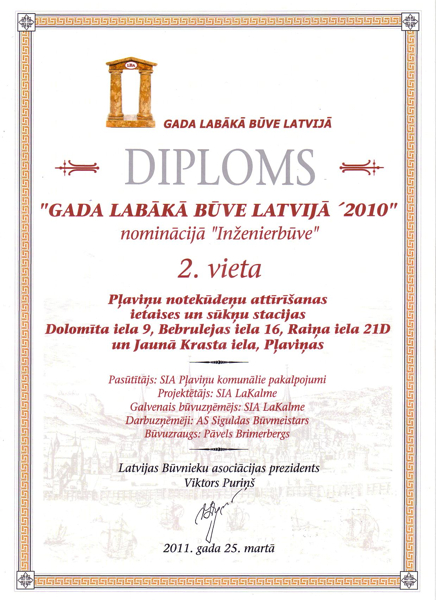 LBA

GADA LABĀKĀ BŪVE LATVIJĀ

DIPLOMS

"GADA LABĀKĀ BŪVE LATVIJĀ ´2010"
nominācijā "Inženierbūve"

2. vieta

Pļaviņu notekūdeņu attīrīšanas ietaises un sūkņu stacijas
Dolomīta iela 9, Bebrulejas iela 16, Raiņa iela 21D
un Jaunā Krasta iela, Pļaviņas

Pasūtītājs: SIA Pļaviņu komunālie pakalpojumi
Projektētājs: SIA LaKalme
Galvenais būvuzņēmējs: SIA LaKalme
Darbuzņēmēji: AS Siguldas Būvmeistars
Būvuzraugs: Pāvels Brimerbergs

Latvijas Būvnieku asociācijas prezidents
Viktors Puriņš

2011. gada 25. martā